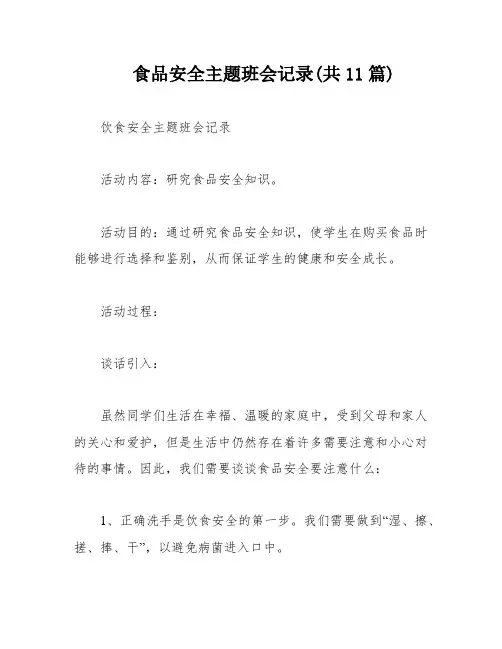 食品安全主题班会记录(共11篇)

饮食安全主题班会记录

活动内容：研究食品安全知识。

活动目的：通过研究食品安全知识，使学生在购买食品时能够进行选择和鉴别，从而保证学生的健康和安全成长。

活动过程：

谈话引入：

虽然同学们生活在幸福、温暖的家庭中，受到父母和家人的关心和爱护，但是生活中仍然存在着许多需要注意和小心对待的事情。因此，我们需要谈谈食品安全要注意什么：

1、正确洗手是饮食安全的第一步。我们需要做到“湿、擦、搓、捧、干”，以避免病菌进入口中。